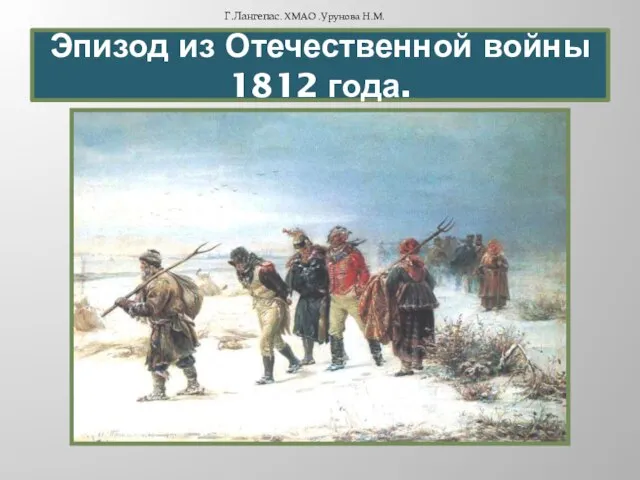 Г.Лангепас. ХМАО .Урунова Н.М.

Эпизод из Отечественной войны 1812 года.